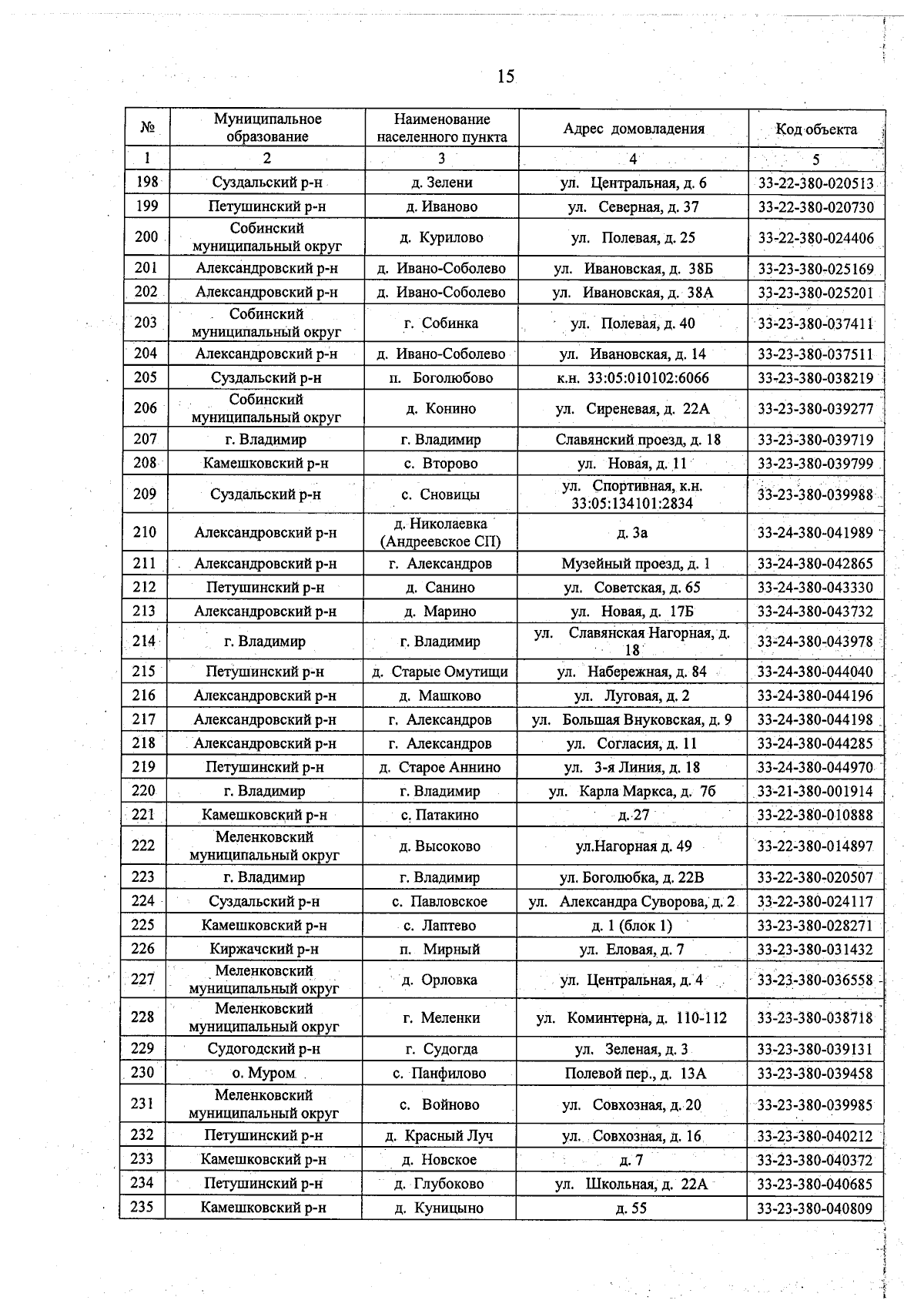 15

| № | Муниципальное образование | Наименование населенного пункта | Адрес домовладения | Код объекта |
|---|---|---|---|---|
| 1 | 2 | 3 | 4 | 5 |
| 198 | Суздальский р-н | д. Зелени | ул. Центральная, д. 6 | 33-22-380-020513 |
| 199 | Петушинский р-н | д. Иваново | ул. Северная, д. 37 | 33-22-380-020730 |
| 200 | Собинский муниципальный округ | д. Курилово | ул. Полевая, д. 25 | 33-22-380-024406 |
| 201 | Александровский р-н | д. Ивано-Соболево | ул. Ивановская, д. 38Б | 33-23-380-025169 |
| 202 | Александровский р-н | д. Ивано-Соболево | ул. Ивановская, д. 38А | 33-23-380-025201 |
| 203 | Собинский муниципальный округ | г. Собинка | ул. Полевая, д. 40 | 33-23-380-037411 |
| 204 | Александровский р-н | д. Ивано-Соболево | ул. Ивановская, д. 14 | 33-23-380-037511 |
| 205 | Суздальский р-н | п. Боголюбово | к.н. 33:05:010102:6066 | 33-23-380-038219 |
| 206 | Собинский муниципальный округ | д. Конино | ул. Сиреневая, д. 22А | 33-23-380-039277 |
| 207 | г. Владимир | г. Владимир | Славянский проезд, д. 18 | 33-23-380-039719 |
| 208 | Камешковский р-н | с. Второво | ул. Новая, д. 11 | 33-23-380-039799 |
| 209 | Суздальский р-н | с. Сновицы | ул. Спортивная, к.н. 33:05:134101:2834 | 33-23-380-039988 |
| 210 | Александровский р-н | д. Николаевка (Андреевское СП) | д. 3а | 33-24-380-041989 |
| 211 | Александровский р-н | г. Александров | Музейный проезд, д. 1 | 33-24-380-042865 |
| 212 | Петушинский р-н | д. Санино | ул. Советская, д. 65 | 33-24-380-043330 |
| 213 | Александровский р-н | д. Марино | ул. Новая, д. 17Б | 33-24-380-043732 |
| 214 | г. Владимир | г. Владимир | ул. Славянская Нагорная, д. 18 | 33-24-380-043978 |
| 215 | Петушинский р-н | д. Старые Омутищи | ул. Набережная, д. 84 | 33-24-380-044040 |
| 216 | Александровский р-н | д. Машково | ул. Луговая, д. 2 | 33-24-380-044196 |
| 217 | Александровский р-н | г. Александров | ул. Большая Внуковская, д. 9 | 33-24-380-044198 |
| 218 | Александровский р-н | г. Александров | ул. Согласия, д. 11 | 33-24-380-044285 |
| 219 | Петушинский р-н | д. Старое Аннино | ул. 3-я Линия, д. 18 | 33-24-380-044970 |
| 220 | г. Владимир | г. Владимир | ул. Карла Маркса, д. 7б | 33-21-380-001914 |
| 221 | Камешковский р-н | с. Патакино | д. 27 | 33-22-380-010888 |
| 222 | Меленковский муниципальный округ | д. Высоково | ул.Нагорная д. 49 | 33-22-380-014897 |
| 223 | г. Владимир | г. Владимир | ул. Боголюбка, д. 22В | 33-22-380-020507 |
| 224 | Суздальский р-н | с. Павловское | ул. Александра Суворова, д. 2 | 33-22-380-024117 |
| 225 | Камешковский р-н | с. Лаптево | д. 1 (блок 1) | 33-23-380-028271 |
| 226 | Киржачский р-н | п. Мирный | ул. Еловая, д. 7 | 33-23-380-031432 |
| 227 | Меленковский муниципальный округ | д. Орловка | ул. Центральная, д. 4 | 33-23-380-036558 |
| 228 | Меленковский муниципальный округ | г. Меленки | ул. Коминтерна, д. 110-112 | 33-23-380-038718 |
| 229 | Судогодский р-н | г. Судогда | ул. Зеленая, д. 3 | 33-23-380-039131 |
| 230 | о. Муром | с. Панфилово | Полевой пер., д. 13А | 33-23-380-039458 |
| 231 | Меленковский муниципальный округ | с. Войново | ул. Совхозная, д. 20 | 33-23-380-039985 |
| 232 | Петушинский р-н | д. Красный Луч | ул. Совхозная, д. 16 | 33-23-380-040212 |
| 233 | Камешковский р-н | д. Новское | д. 7 | 33-23-380-040372 |
| 234 | Петушинский р-н | д. Глубоково | ул. Школьная, д. 22А | 33-23-380-040685 |
| 235 | Камешковский р-н | д. Куницыно | д. 55 | 33-23-380-040809 |